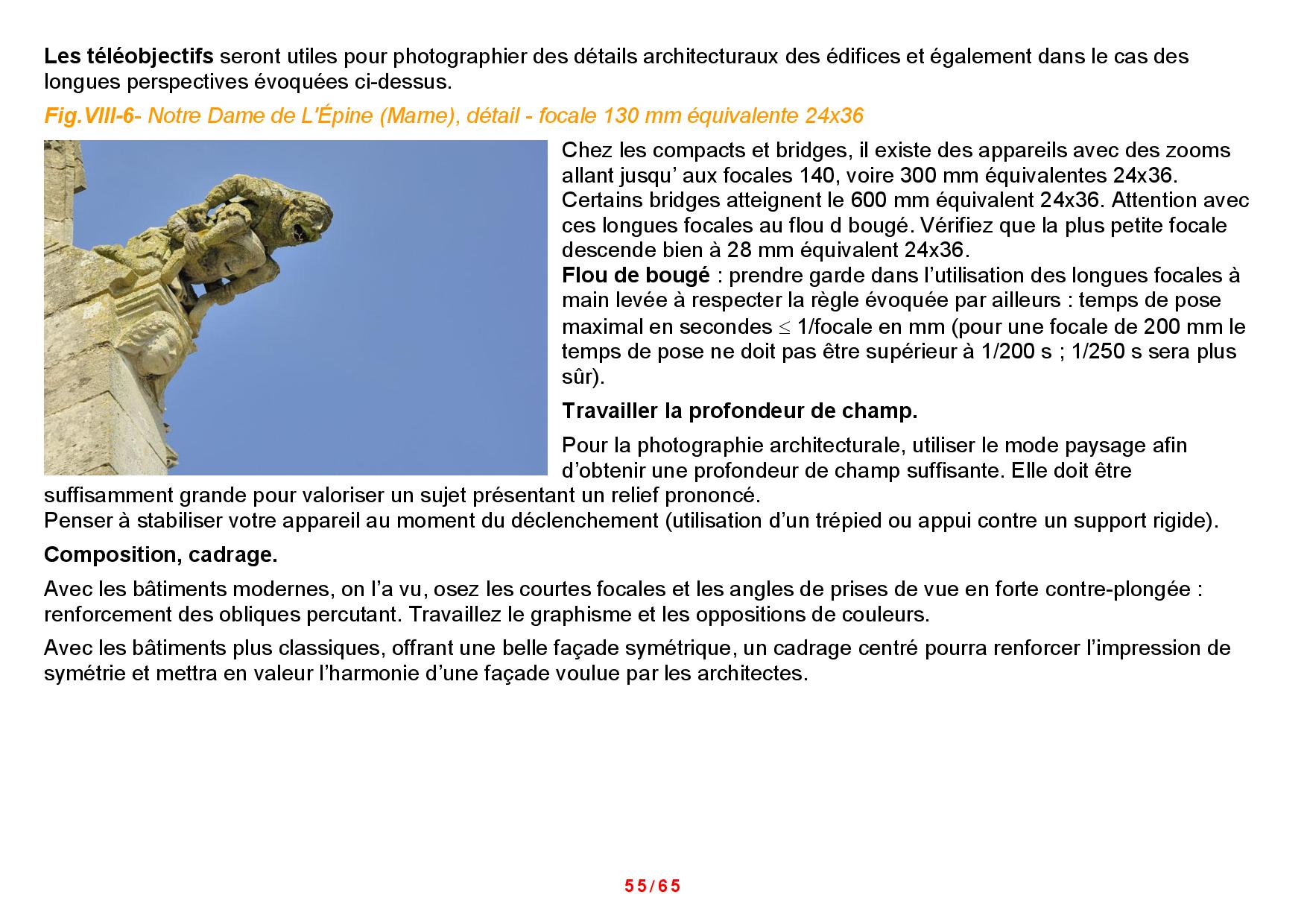 Les téléobjectifs seront utiles pour photographier des détails architecturaux des édifices et également dans le cas des longues perspectives évoquées ci-dessus.

Fig.VIII-6- Notre Dame de L'Épine (Marne), détail - focale 130 mm équivalente 24x36

Chez les compacts et bridges, il existe des appareils avec des zooms allant jusqu' aux focales 140, voire 300 mm équivalentes 24x36. Certains bridges atteignent le 600 mm équivalent 24x36. Attention avec ces longues focales au flou d bougé. Vérifiez que la plus petite focale descende bien à 28 mm équivalent 24x36.
Flou de bougé : prendre garde dans l'utilisation des longues focales à main levée à respecter la règle évoquée par ailleurs : temps de pose maximal en secondes $\leq$ 1/focale en mm (pour une focale de 200 mm le temps de pose ne doit pas être supérieur à 1/200 s ; 1/250 s sera plus sûr).

Travailler la profondeur de champ.

Pour la photographie architecturale, utiliser le mode paysage afin d'obtenir une profondeur de champ suffisante. Elle doit être suffisamment grande pour valoriser un sujet présentant un relief prononcé.
Penser à stabiliser votre appareil au moment du déclenchement (utilisation d'un trépied ou appui contre un support rigide).

Composition, cadrage.

Avec les bâtiments modernes, on l'a vu, osez les courtes focales et les angles de prises de vue en forte contre-plongée : renforcement des obliques percutant. Travaillez le graphisme et les oppositions de couleurs.

Avec les bâtiments plus classiques, offrant une belle façade symétrique, un cadrage centré pourra renforcer l'impression de symétrie et mettra en valeur l'harmonie d'une façade voulue par les architectes.

55/65